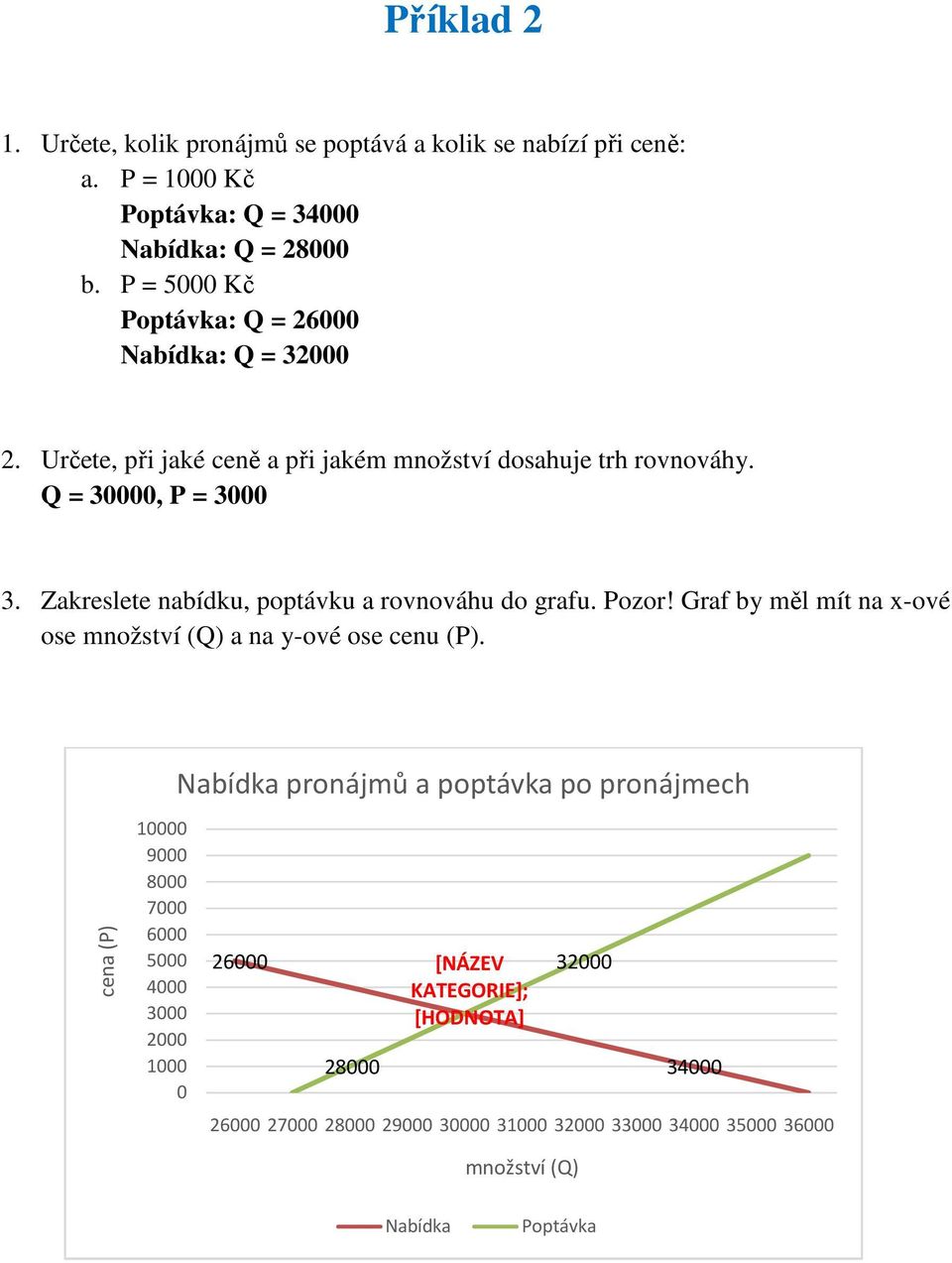 Příklad 2

1. Určete, kolik pronájmů se poptává a kolik se nabízí při ceně:
a. P = 1000 Kč
Poptávka: Q = 34000
Nabídka: Q = 28000
b. P = 5000 Kč
Poptávka: Q = 26000
Nabídka: Q = 32000

2. Určete, při jaké ceně a při jakém množství dosahuje trh rovnováhy.
Q = 30000, P = 3000

3. Zakreslete nabídku, poptávku a rovnováhu do grafu. Pozor! Graf by měl mít na x-ové ose množství (Q) a na y-ové ose cenu (P).

Nabídka pronájmů a poptávka po pronájmech

cena (P)

10000
9000
8000
7000
6000
5000
4000
3000
2000
1000
0

26000
[NÁZEV KATEGORIE]; [HODNOTA]
32000
28000
34000

26000 27000 28000 29000 30000 31000 32000 33000 34000 35000 36000

množství (Q)

Nabídka
Poptávka